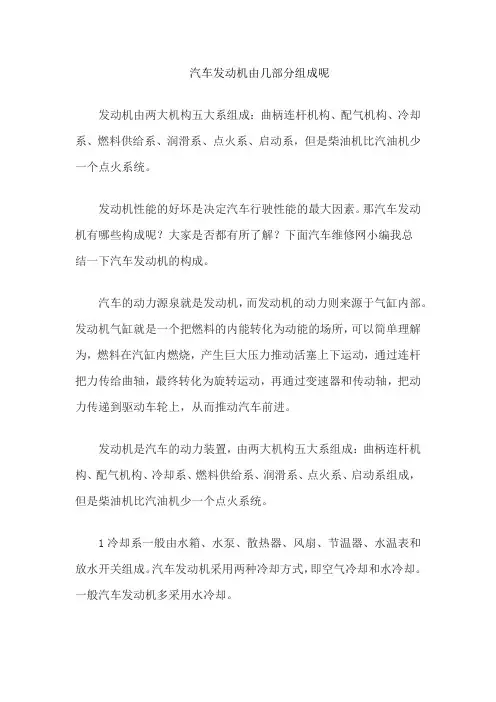 汽车发动机由几部分组成呢

发动机由两大机构五大系组成：曲柄连杆机构、配气机构、冷却系、燃料供给系、润滑系、点火系、启动系，但是柴油机比汽油机少一个点火系统。

发动机性能的好坏是决定汽车行驶性能的最大因素。那汽车发动机有哪些构成呢？大家是否都有所了解？下面汽车维修网小编我总结一下汽车发动机的构成。

汽车的动力源泉就是发动机，而发动机的动力则来源于气缸内部。发动机气缸就是一个把燃料的内能转化为动能的场所，可以简单理解为，燃料在汽缸内燃烧，产生巨大压力推动活塞上下运动，通过连杆把力传给曲轴，最终转化为旋转运动，再通过变速器和传动轴，把动力传递到驱动车轮上，从而推动汽车前进。

发动机是汽车的动力装置，由两大机构五大系组成：曲柄连杆机构、配气机构、冷却系、燃料供给系、润滑系、点火系、启动系组成，但是柴油机比汽油机少一个点火系统。

1 冷却系一般由水箱、水泵、散热器、风扇、节温器、水温表和放水开关组成。汽车发动机采用两种冷却方式，即空气冷却和水冷却。一般汽车发动机多采用水冷却。